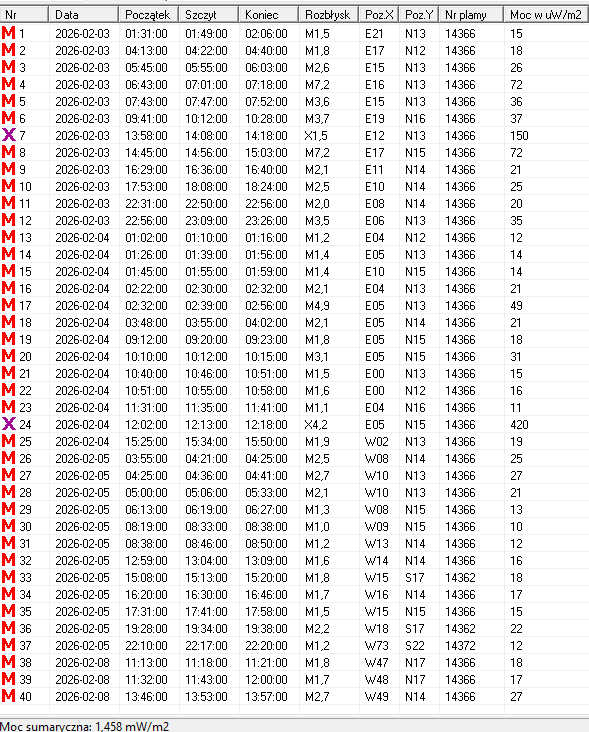 | Nr | Data | Początek | Szczyt | Koniec | Rozbłysk | Poz.X | Poz.Y | Nr plamy | Moc w uW/m2 |
|---|---|---|---|---|---|---|---|---|---|
| M 1 | 2026-02-03 | 01:31:00 | 01:49:00 | 02:06:00 | M1,5 | E21 | N13 | 14366 | 15 |
| M 2 | 2026-02-03 | 04:13:00 | 04:22:00 | 04:40:00 | M1,8 | E17 | N12 | 14366 | 18 |
| M 3 | 2026-02-03 | 05:45:00 | 05:55:00 | 06:03:00 | M2,6 | E15 | N13 | 14366 | 26 |
| M 4 | 2026-02-03 | 06:43:00 | 07:01:00 | 07:18:00 | M7,2 | E16 | N13 | 14366 | 72 |
| M 5 | 2026-02-03 | 07:43:00 | 07:47:00 | 07:52:00 | M3,6 | E15 | N13 | 14366 | 36 |
| M 6 | 2026-02-03 | 09:41:00 | 10:12:00 | 10:28:00 | M3,7 | E19 | N16 | 14366 | 37 |
| X 7 | 2026-02-03 | 13:58:00 | 14:08:00 | 14:18:00 | X1,5 | E12 | N13 | 14366 | 150 |
| M 8 | 2026-02-03 | 14:45:00 | 14:56:00 | 15:03:00 | M7,2 | E17 | N15 | 14366 | 72 |
| M 9 | 2026-02-03 | 16:29:00 | 16:36:00 | 16:40:00 | M2,1 | E11 | N14 | 14366 | 21 |
| M 10 | 2026-02-03 | 17:53:00 | 18:08:00 | 18:24:00 | M2,5 | E10 | N14 | 14366 | 25 |
| M 11 | 2026-02-03 | 22:31:00 | 22:50:00 | 22:56:00 | M2,0 | E08 | N14 | 14366 | 20 |
| M 12 | 2026-02-03 | 22:56:00 | 23:09:00 | 23:26:00 | M3,5 | E06 | N13 | 14366 | 35 |
| M 13 | 2026-02-04 | 01:02:00 | 01:10:00 | 01:16:00 | M1,2 | E04 | N12 | 14366 | 12 |
| M 14 | 2026-02-04 | 01:26:00 | 01:39:00 | 01:56:00 | M1,4 | E05 | N13 | 14366 | 14 |
| M 15 | 2026-02-04 | 01:45:00 | 01:55:00 | 01:59:00 | M1,4 | E10 | N15 | 14366 | 14 |
| M 16 | 2026-02-04 | 02:22:00 | 02:30:00 | 02:32:00 | M2,1 | E04 | N13 | 14366 | 21 |
| M 17 | 2026-02-04 | 02:32:00 | 02:39:00 | 02:56:00 | M4,9 | E05 | N13 | 14366 | 49 |
| M 18 | 2026-02-04 | 03:48:00 | 03:55:00 | 04:02:00 | M2,1 | E05 | N14 | 14366 | 21 |
| M 19 | 2026-02-04 | 09:12:00 | 09:20:00 | 09:23:00 | M1,8 | E05 | N15 | 14366 | 18 |
| M 20 | 2026-02-04 | 10:10:00 | 10:12:00 | 10:15:00 | M3,1 | E05 | N15 | 14366 | 31 |
| M 21 | 2026-02-04 | 10:40:00 | 10:46:00 | 10:51:00 | M1,5 | E00 | N13 | 14366 | 15 |
| M 22 | 2026-02-04 | 10:51:00 | 10:55:00 | 10:58:00 | M1,6 | E00 | N12 | 14366 | 16 |
| M 23 | 2026-02-04 | 11:31:00 | 11:35:00 | 11:41:00 | M1,1 | E04 | N16 | 14366 | 11 |
| X 24 | 2026-02-04 | 12:02:00 | 12:13:00 | 12:18:00 | X4,2 | E05 | N15 | 14366 | 420 |
| M 25 | 2026-02-04 | 15:25:00 | 15:34:00 | 15:50:00 | M1,9 | W02 | N13 | 14366 | 19 |
| M 26 | 2026-02-05 | 03:55:00 | 04:21:00 | 04:25:00 | M2,5 | W08 | N14 | 14366 | 25 |
| M 27 | 2026-02-05 | 04:25:00 | 04:36:00 | 04:41:00 | M2,7 | W10 | N13 | 14366 | 27 |
| M 28 | 2026-02-05 | 05:00:00 | 05:06:00 | 05:33:00 | M2,1 | W10 | N13 | 14366 | 21 |
| M 29 | 2026-02-05 | 06:13:00 | 06:19:00 | 06:27:00 | M1,3 | W08 | N15 | 14366 | 13 |
| M 30 | 2026-02-05 | 08:19:00 | 08:33:00 | 08:38:00 | M1,0 | W09 | N15 | 14366 | 10 |
| M 31 | 2026-02-05 | 08:38:00 | 08:46:00 | 08:50:00 | M1,2 | W13 | N14 | 14366 | 12 |
| M 32 | 2026-02-05 | 12:59:00 | 13:04:00 | 13:09:00 | M1,6 | W14 | N14 | 14366 | 16 |
| M 33 | 2026-02-05 | 15:08:00 | 15:13:00 | 15:20:00 | M1,8 | W15 | S17 | 14362 | 18 |
| M 34 | 2026-02-05 | 16:20:00 | 16:30:00 | 16:46:00 | M1,7 | W16 | N14 | 14366 | 17 |
| M 35 | 2026-02-05 | 17:31:00 | 17:41:00 | 17:58:00 | M1,5 | W15 | N15 | 14366 | 15 |
| M 36 | 2026-02-05 | 19:28:00 | 19:34:00 | 19:38:00 | M2,2 | W18 | S17 | 14362 | 22 |
| M 37 | 2026-02-05 | 22:10:00 | 22:17:00 | 22:20:00 | M1,2 | W73 | S22 | 14372 | 12 |
| M 38 | 2026-02-08 | 11:13:00 | 11:18:00 | 11:21:00 | M1,8 | W47 | N17 | 14366 | 18 |
| M 39 | 2026-02-08 | 11:32:00 | 11:43:00 | 12:00:00 | M1,7 | W48 | N17 | 14366 | 17 |
| M 40 | 2026-02-08 | 13:46:00 | 13:53:00 | 13:57:00 | M2,7 | W49 | N14 | 14366 | 27 |

Moc sumaryczna: 1,458 mW/m2